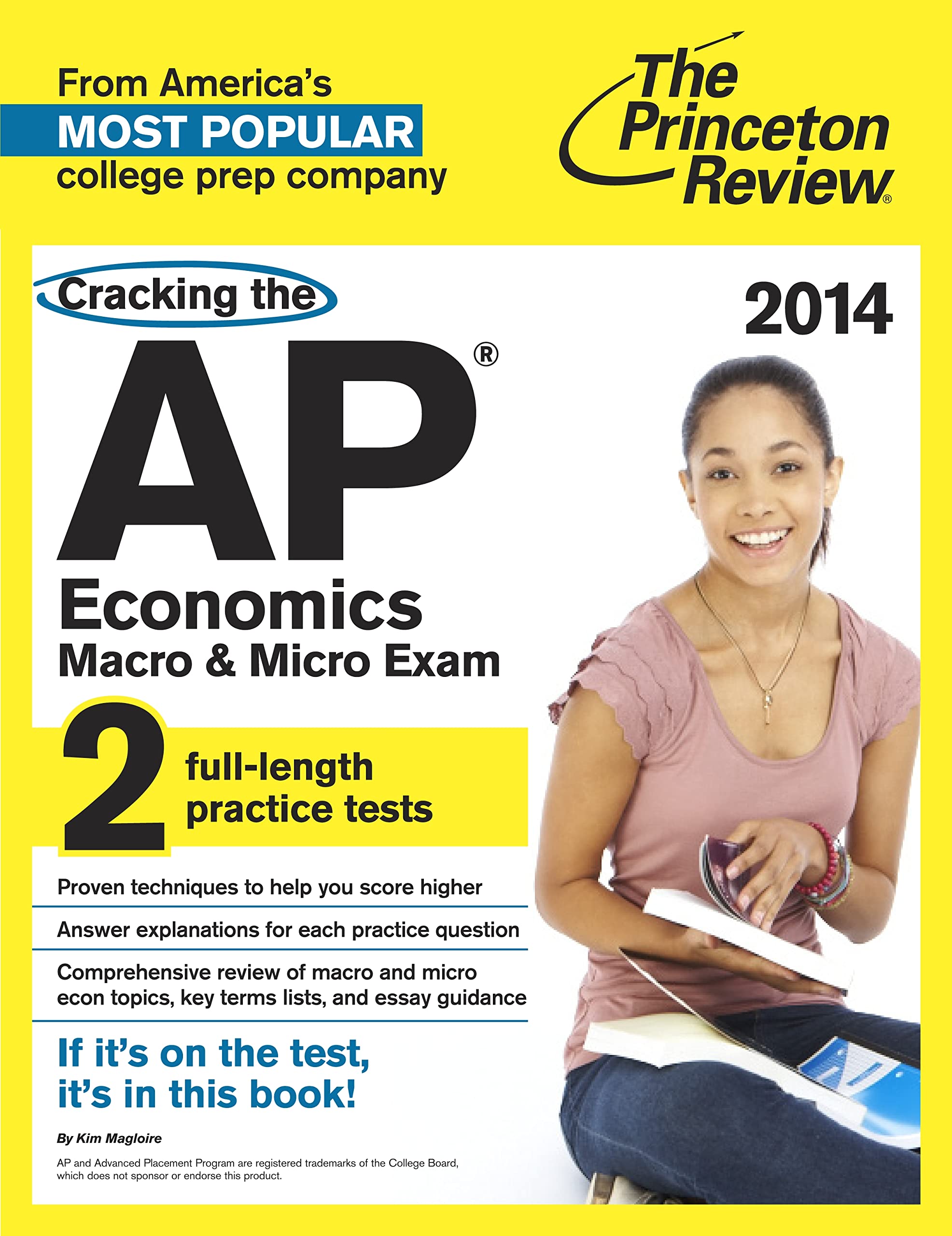 From America's
MOST POPULAR
college prep company

The Princeton Review®

Cracking the

2014

AP®

Economics
Macro & Micro Exam

2 full-length practice tests

Proven techniques to help you score higher

Answer explanations for each practice question

Comprehensive review of macro and micro econ topics, key terms lists, and essay guidance

If it's on the test, it's in this book!

By Kim Magloire

AP and Advanced Placement Program are registered trademarks of the College Board, which does not sponsor or endorse this product.